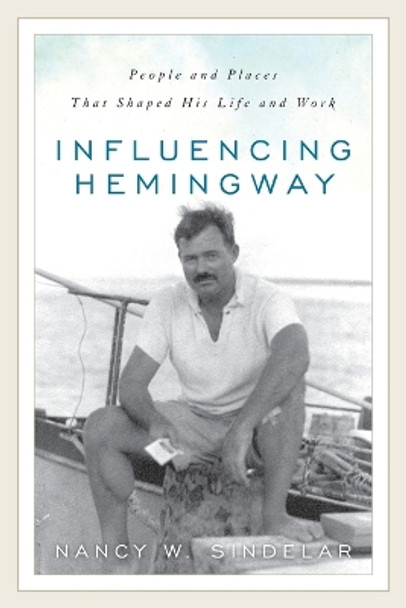 People and Places
That Shaped His Life and Work

INFLUENCING HEMINGWAY

NANCY W. SINDELAR